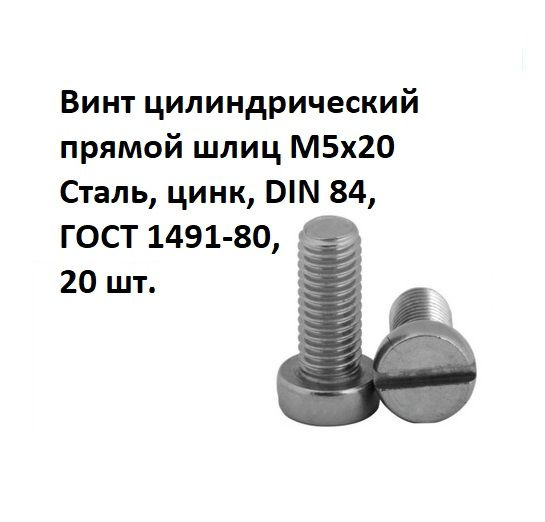 Винт цилиндрический прямой шлиц М5х20 Сталь, цинк, DIN 84, ГОСТ 1491-80, 20 шт.